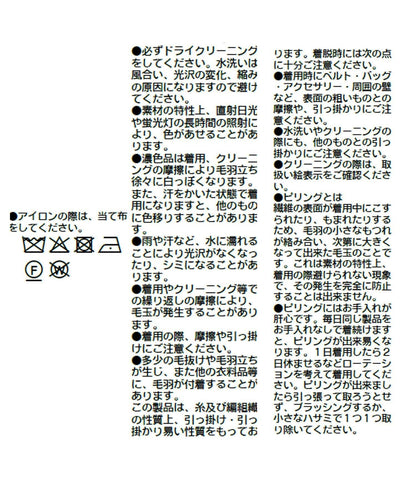 ●アイロンの際は、当て布をしてください。

F W

●必ずドライクリーニングをしてください。水洗いは風合い、光沢の変化、縮みの原因になりますので避けてください。
●素材の特性上、直射日光や蛍光灯の長時間の照射により、色があせることがあります。
●濃色品は着用、クリーニングの摩擦により毛羽立ち徐々に白っぽくなります。また、汗をかいた状態で着用になりますと、他のものに色移りすることがあります。
●雨や汗など、水に濡れることにより光沢がなくなったり、シミになることがあります。
●着用やクリーニング等での繰り返しの摩擦により、毛玉が発生することがあります。
●着用の際、摩擦や引っ掛けにご注意ください。
●多少の毛抜けや毛羽立ちが生じ、また他の衣料品等に、毛羽が付着することがあります。
この製品は、糸及び編組織の性質上、引っ掛け・引っ掛かり易い性質をもっております。着脱時には次の点に十分ご注意ください。
●着用時にベルト・バッグ・アクセサリー・周囲の壁など、表面の粗いものとの摩擦や、引っ掛かりにご注意ください。
●水洗いやクリーニングの際にも、他のものとの引っ掛かりにご注意ください。
●クリーニングの際は、取扱い絵表示をご確認ください。
●ピリングとは
繊維の表面が着用中にこすられたり、もまれたりするため、毛羽の小さなもつれが絡み合い、次第に大きくなって出来た毛玉のことです。これは素材の特性上、着用の際避けられない現象で、その発生を完全に防止することは出来ません。
●ピリングにはお手入れが肝心です。毎日同じ製品をお手入れなしで着続けますと、ピリングが出来易くなります。1日着用したら2日休ませるなどローテーションを考えて着用してください。ピリングが出来ましたら引っ張って取ろうとせず、ブラッシングするか、小さなハサミで1つ1つ取り除いてください。